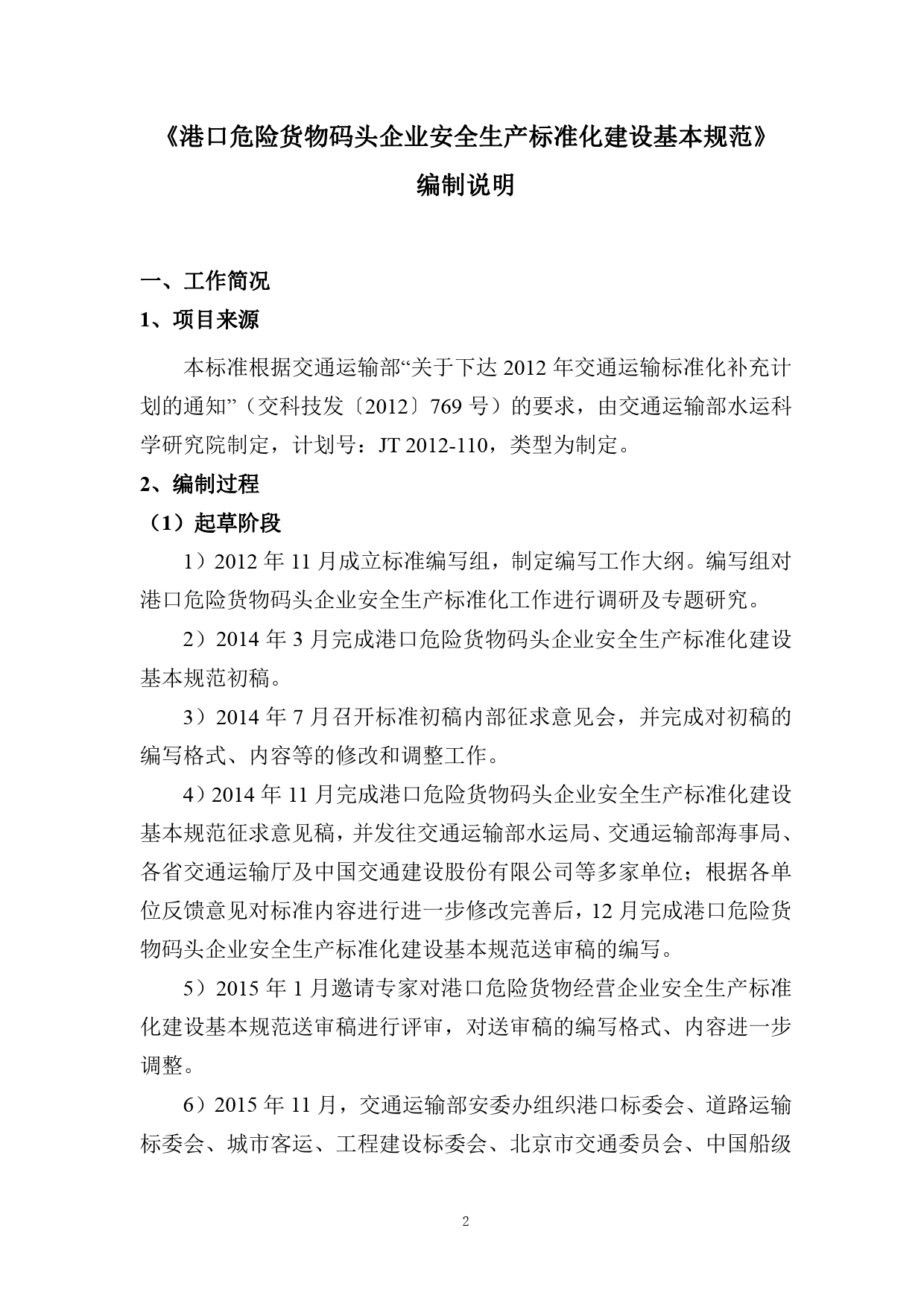 《港口危险货物码头企业安全生产标准化建设基本规范》

编制说明

一、工作简况

1、项目来源

本标准根据交通运输部“关于下达 2012 年交通运输标准化补充计划的通知”（交科技发〔2012〕769 号）的要求，由交通运输部水运科学研究院制定，计划号：JT 2012-110，类型为制定。

2、编制过程

（1）起草阶段

1）2012 年 11 月成立标准编写组，制定编写工作大纲。编写组对港口危险货物码头企业安全生产标准化工作进行调研及专题研究。

2）2014 年 3 月完成港口危险货物码头企业安全生产标准化建设基本规范初稿。

3）2014 年 7 月召开标准初稿内部征求意见会，并完成对初稿的编写格式、内容等的修改和调整工作。

4）2014 年 11 月完成港口危险货物码头企业安全生产标准化建设基本规范征求意见稿，并发往交通运输部水运局、交通运输部海事局、各省交通运输厅及中国交通建设股份有限公司等多家单位；根据各单位反馈意见对标准内容进行进一步修改完善后，12 月完成港口危险货物码头企业安全生产标准化建设基本规范送审稿的编写。

5）2015 年 1 月邀请专家对港口危险货物经营企业安全生产标准化建设基本规范送审稿进行评审，对送审稿的编写格式、内容进一步调整。

6）2015 年 11 月，交通运输部安委办组织港口标委会、道路运输标委会、城市客运、工程建设标委会、北京市交通委员会、中国船级

2